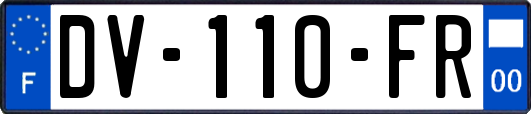 F
DV-110-FR
00